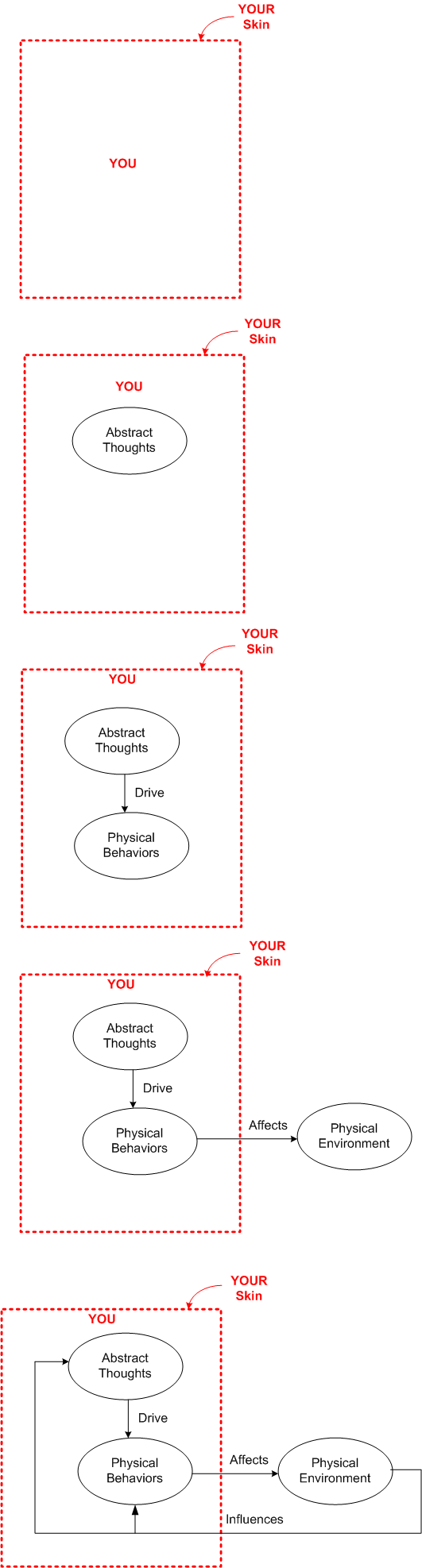 YOUR Skin

YOU

YOUR Skin

YOU

Abstract Thoughts

YOUR Skin

YOU

Abstract Thoughts

Drive

Physical Behaviors

YOUR Skin

YOU

Abstract Thoughts

Drive

Physical Behaviors

Affects

Physical Environment

YOUR Skin

YOU

Abstract Thoughts

Drive

Physical Behaviors

Affects

Physical Environment

Influences